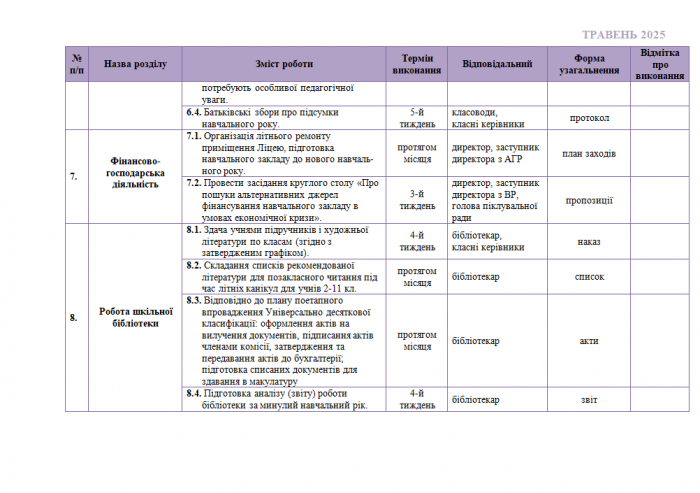 ТРАВЕНЬ 2025

| № п/п | Назва розділу | Зміст роботи | Термін виконання | Відповідальний | Форма узагальнення | Відмітка про виконання |
|---|---|---|---|---|---|---|
| | | потребують особливої педагогічної уваги. | | | | |
| | | **6.4.** Батьківські збори про підсумки навчального року. | 5-й тиждень | класоводи, класні керівники | протокол | |
| 7. | Фінансово-господарська діяльність | **7.1.** Організація літнього ремонту приміщення Ліцею, підготовка навчального закладу до нового навчального року. | протягом місяця | директор, заступник директора з АГР | план заходів | |
| | | **7.2.** Провести засідання круглого столу «Про пошуки альтернативних джерел фінансування навчального закладу в умовах економічної кризи». | 3-й тиждень | директор, заступник директора з ВР, голова піклувальної ради | пропозиції | |
| 8. | Робота шкільної бібліотеки | **8.1.** Здача учнями підручників і художньої літератури по класам (згідно з затвердженим графіком). | 4-й тиждень | бібліотекар, класні керівники | наказ | |
| | | **8.2.** Складання списків рекомендованої літератури для позакласного читання під час літніх канікул для учнів 2-11 кл. | протягом місяця | бібліотекар | список | |
| | | **8.3.** Відповідно до плану поетапного впровадження Універсально десяткової класифікації: оформлення актів на вилучення документів, підписання актів членами комісії, затвердження та передавання актів до бухгалтерії; підготовка списаних документів для здавання в макулатуру | протягом місяця | бібліотекар | акти | |
| | | **8.4.** Підготовка аналізу (звіту) роботи бібліотеки за минулий навчальний рік. | 4-й тиждень | бібліотекар | звіт | |